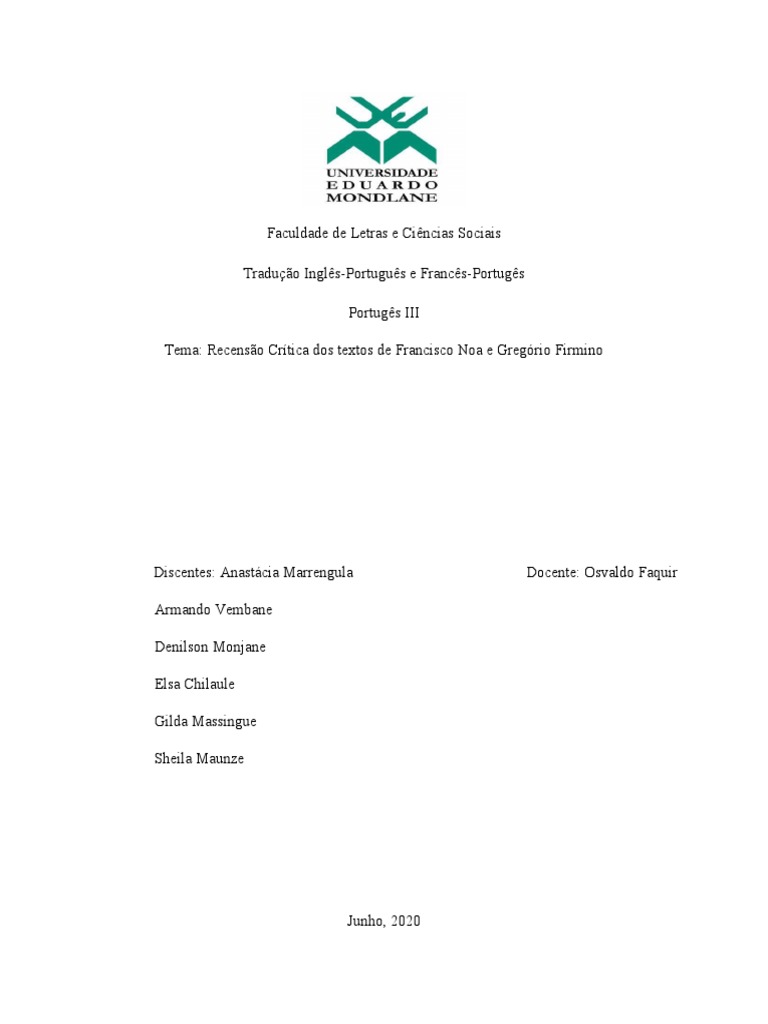 UNIVERSIDADE
EDUARDO
MONDLANE

Faculdade de Letras e Ciências Sociais

Tradução Inglês-Português e Francês-Portugês

Portugês III

Tema: Recensão Crítica dos textos de Francisco Noa e Gregório Firmino

Discentes: Anastácia Marrengula

Docente: Osvaldo Faquir

Armando Vembane

Denilson Monjane

Elsa Chilaule

Gilda Massingue

Sheila Maunze

Junho, 2020